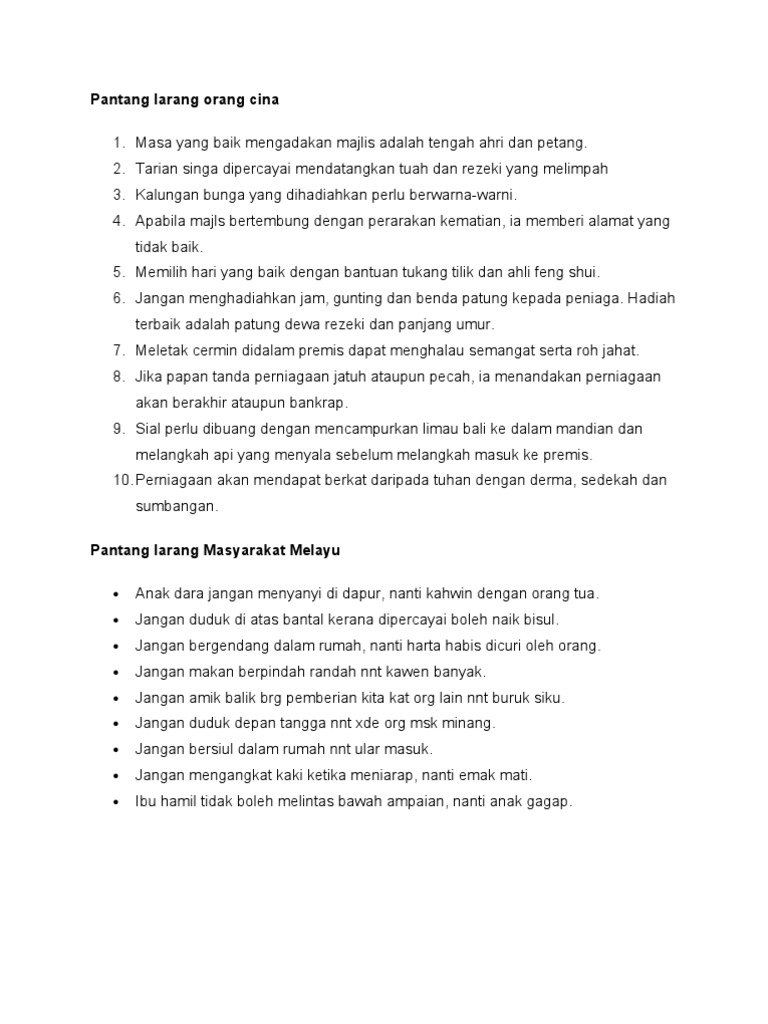 Pantang larang orang cina

1. Masa yang baik mengadakan majlis adalah tengah ahri dan petang.
2. Tarian singa dipercayai mendatangkan tuah dan rezeki yang melimpah
3. Kalungan bunga yang dihadiahkan perlu berwarna-warni.
4. Apabila majls bertembung dengan perarakan kematian, ia memberi alamat yang tidak baik.
5. Memilih hari yang baik dengan bantuan tukang tilik dan ahli feng shui.
6. Jangan menghadiahkan jam, gunting dan benda patung kepada peniaga. Hadiah terbaik adalah patung dewa rezeki dan panjang umur.
7. Meletak cermin didalam premis dapat menghalau semangat serta roh jahat.
8. Jika papan tanda perniagaan jatuh ataupun pecah, ia menandakan perniagaan akan berakhir ataupun bankrap.
9. Sial perlu dibuang dengan mencampurkan limau bali ke dalam mandian dan melangkah api yang menyala sebelum melangkah masuk ke premis.
10. Perniagaan akan mendapat berkat daripada tuhan dengan derma, sedekah dan sumbangan.

Pantang larang Masyarakat Melayu

• Anak dara jangan menyanyi di dapur, nanti kahwin dengan orang tua.
• Jangan duduk di atas bantal kerana dipercayai boleh naik bisul.
• Jangan bergendang dalam rumah, nanti harta habis dicuri oleh orang.
• Jangan makan berpindah randah nnt kawen banyak.
• Jangan amik balik brg pemberian kita kat org lain nnt buruk siku.
• Jangan duduk depan tangga nnt xde org msk minang.
• Jangan bersiul dalam rumah nnt ular masuk.
• Jangan mengangkat kaki ketika meniarap, nanti emak mati.
• Ibu hamil tidak boleh melintas bawah ampaian, nanti anak gagap.